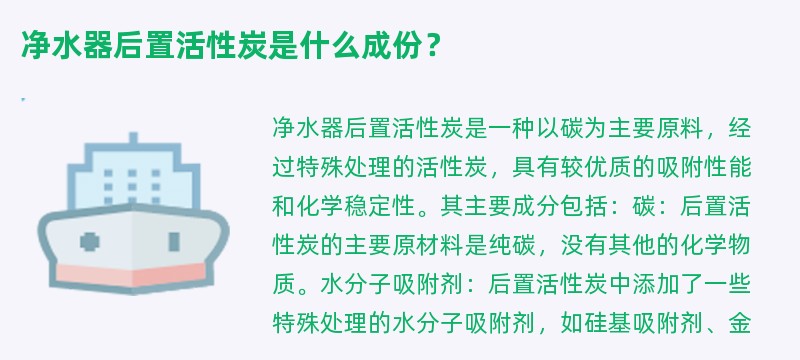 净水器后置活性炭是什么成份？

净水器后置活性炭是一种以碳为主要原料，经过特殊处理的活性炭，具有较优质的吸附性能和化学稳定性。其主要成分包括：碳：后置活性炭的主要原材料是纯碳，没有其他的化学物质。水分子吸附剂：后置活性炭中添加了一些特殊处理的水分子吸附剂，如硅基吸附剂、金